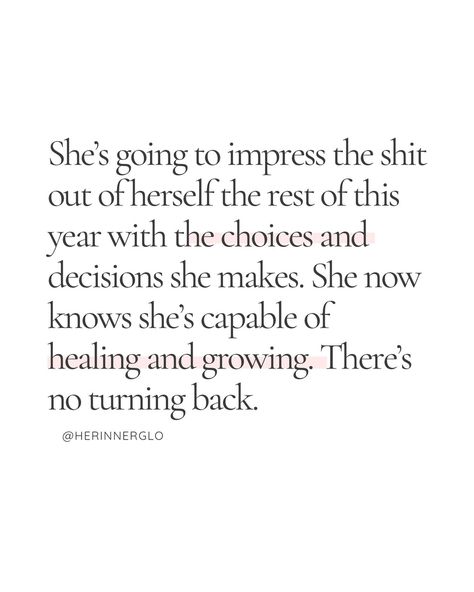 She's going to impress the shit out of herself the rest of this year with the choices and decisions she makes. She now knows she's capable of healing and growing. There's no turning back.

@HERINNERGLO